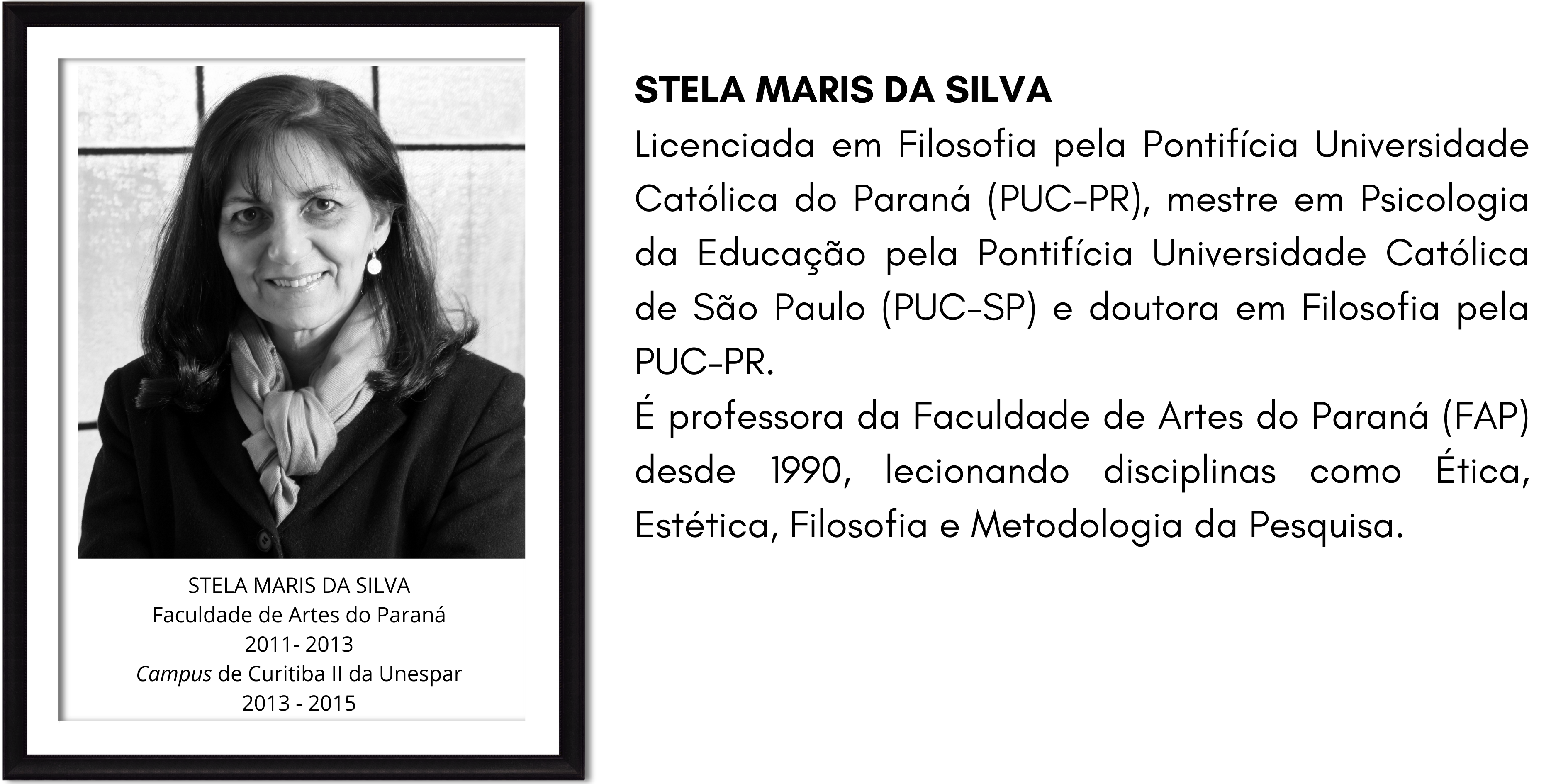 STELA MARIS DA SILVA
Faculdade de Artes do Paraná
2011- 2013
Campus de Curitiba II da Unespar
2013 - 2015

STELA MARIS DA SILVA

Licenciada em Filosofia pela Pontifícia Universidade Católica do Paraná (PUC-PR), mestre em Psicologia da Educação pela Pontifícia Universidade Católica de São Paulo (PUC-SP) e doutora em Filosofia pela PUC-PR.

É professora da Faculdade de Artes do Paraná (FAP) desde 1990, lecionando disciplinas como Ética, Estética, Filosofia e Metodologia da Pesquisa.